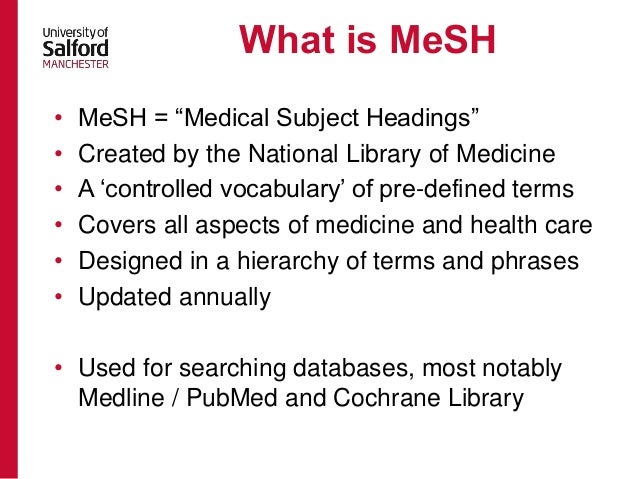 University of
Salford
MANCHESTER

What is MeSH

• MeSH = “Medical Subject Headings”
• Created by the National Library of Medicine
• A ‘controlled vocabulary’ of pre-defined terms
• Covers all aspects of medicine and health care
• Designed in a hierarchy of terms and phrases
• Updated annually

• Used for searching databases, most notably Medline / PubMed and Cochrane Library